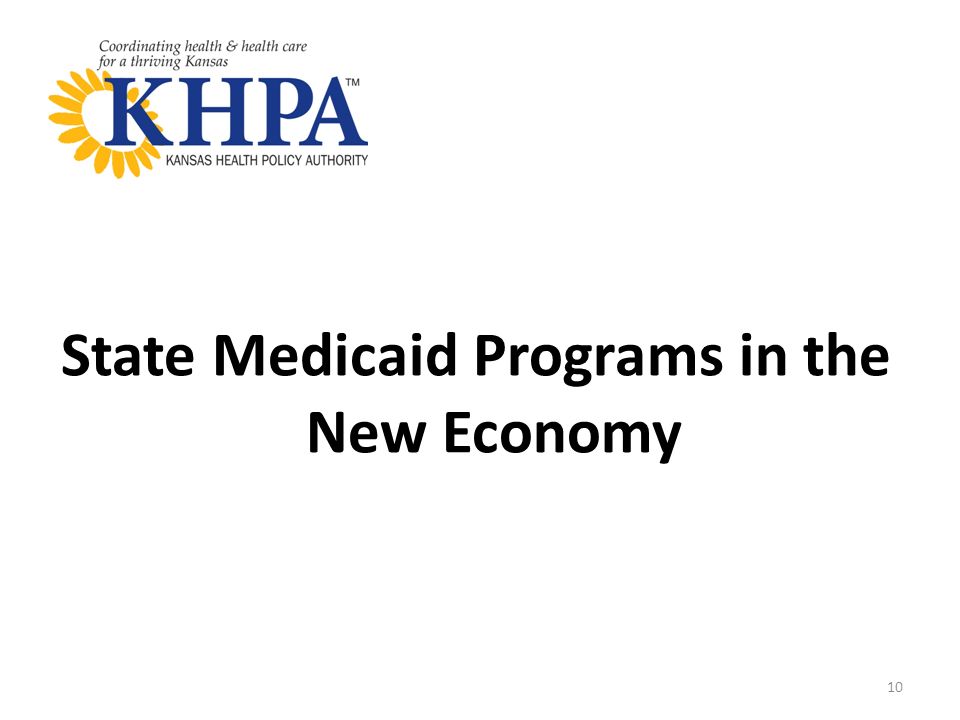 Coordinating health & health care for a thriving Kansas

KHPA™

KANSAS HEALTH POLICY AUTHORITY

State Medicaid Programs in the New Economy

10